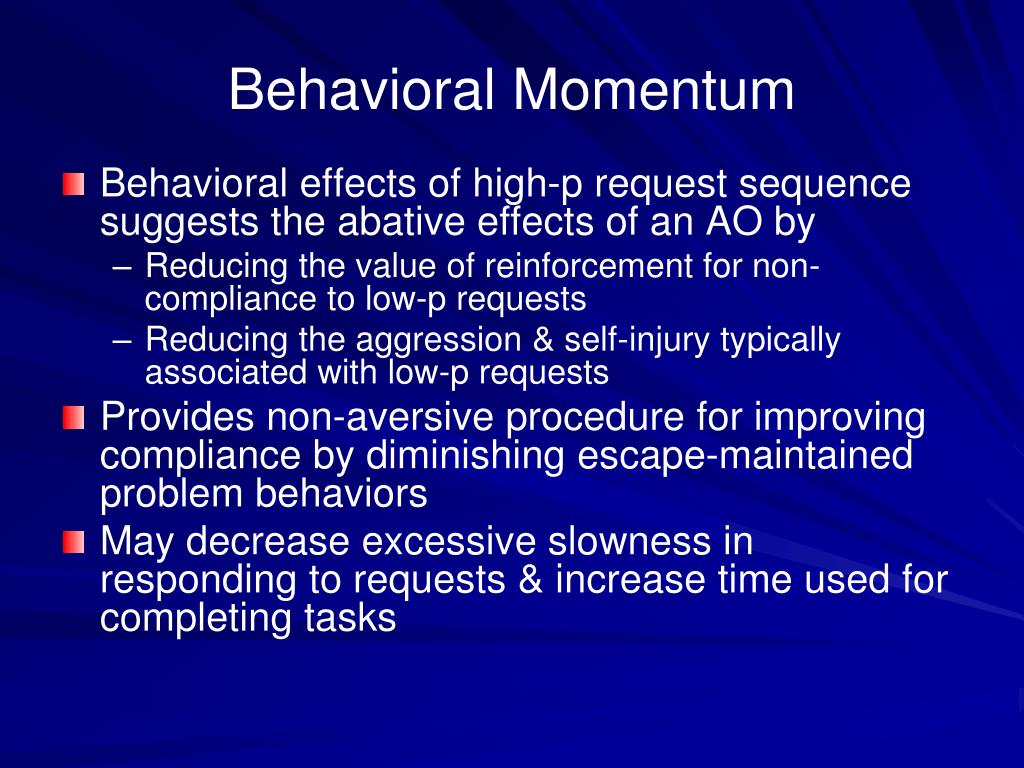 Behavioral Momentum

Behavioral effects of high-p request sequence suggests the abative effects of an AO by

– Reducing the value of reinforcement for non-compliance to low-p requests

– Reducing the aggression & self-injury typically associated with low-p requests

Provides non-aversive procedure for improving compliance by diminishing escape-maintained problem behaviors

May decrease excessive slowness in responding to requests & increase time used for completing tasks